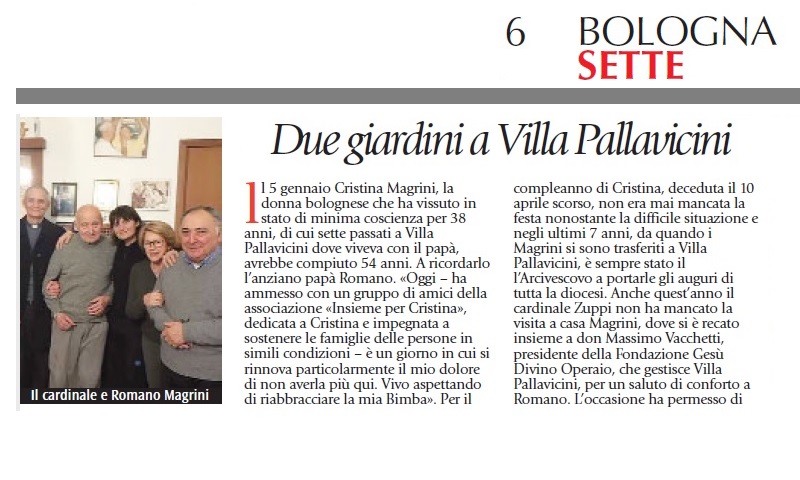 6 BOLOGNA SETTE

Il cardinale e Romano Magrini

Due giardini a Villa Pallavicini

Il 5 gennaio Cristina Magrini, la donna bolognese che ha vissuto in stato di minima coscienza per 38 anni, di cui sette passati a Villa Pallavicini dove viveva con il papà, avrebbe compiuto 54 anni. A ricordarlo l'anziano papà Romano. «Oggi – ha ammesso con un gruppo di amici della associazione «Insieme per Cristina», dedicata a Cristina e impegnata a sostenere le famiglie delle persone in simili condizioni – è un giorno in cui si rinnova particolarmente il mio dolore di non averla più qui. Vivo aspettando di riabbracciare la mia Bimba». Per il compleanno di Cristina, deceduta il 10 aprile scorso, non era mai mancata la festa nonostante la difficile situazione e negli ultimi 7 anni, da quando i Magrini si sono trasferiti a Villa Pallavicini, è sempre stato il l'Arcivescovo a portarle gli auguri di tutta la diocesi. Anche quest'anno il cardinale Zuppi non ha mancato la visita a casa Magrini, dove si è recato insieme a don Massimo Vacchetti, presidente della Fondazione Gesù Divino Operaio, che gestisce Villa Pallavicini, per un saluto di conforto a Romano. L'occasione ha permesso di